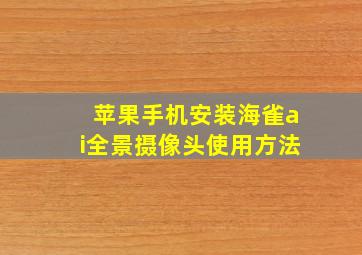 苹果手机安装海雀ai全景摄像头使用方法